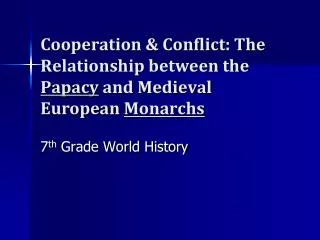 Cooperation & Conflict: The Relationship between the Papacy and Medieval European Monarchs

7th Grade World History